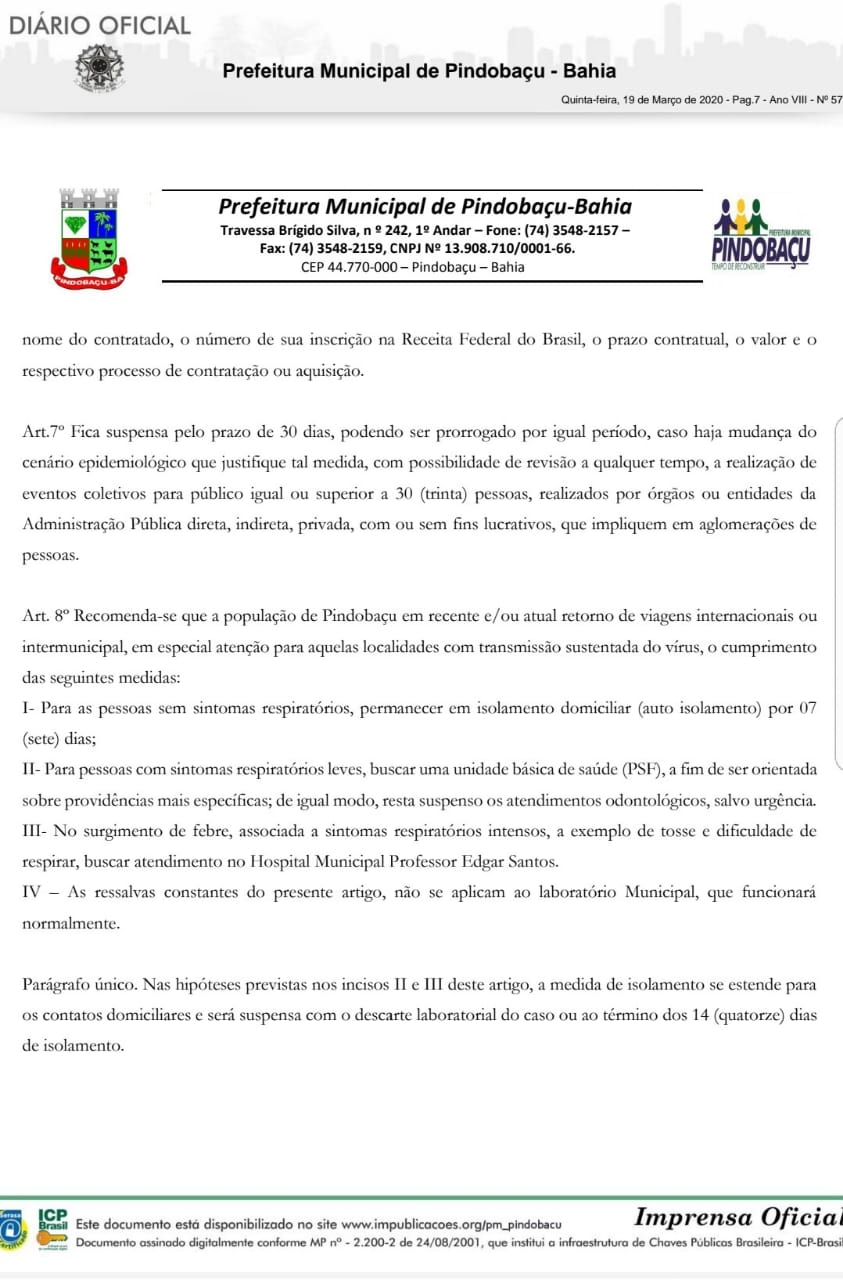 DIÁRIO OFICIAL

Prefeitura Municipal de Pindobaçu - Bahia

Quinta-feira, 19 de Março de 2020 - Pag.7 - Ano VIII - Nº 57

PINDOBAÇU-BA

Prefeitura Municipal de Pindobaçu-Bahia
Travessa Brígido Silva, n º 242, 1º Andar – Fone: (74) 3548-2157 –
Fax: (74) 3548-2159, CNPJ Nº 13.908.710/0001-66.
CEP 44.770-000 – Pindobaçu – Bahia

PREFEITURA MUNICIPAL
PINDOBAÇU
TEMPO DE RECONSTRUIR

nome do contratado, o número de sua inscrição na Receita Federal do Brasil, o prazo contratual, o valor e o respectivo processo de contratação ou aquisição.

Art.7º Fica suspensa pelo prazo de 30 dias, podendo ser prorrogado por igual período, caso haja mudança do cenário epidemiológico que justifique tal medida, com possibilidade de revisão a qualquer tempo, a realização de eventos coletivos para público igual ou superior a 30 (trinta) pessoas, realizados por órgãos ou entidades da Administração Pública direta, indireta, privada, com ou sem fins lucrativos, que impliquem em aglomerações de pessoas.

Art. 8º Recomenda-se que a população de Pindobaçu em recente e/ou atual retorno de viagens internacionais ou intermunicipal, em especial atenção para aquelas localidades com transmissão sustentada do vírus, o cumprimento das seguintes medidas:
I- Para as pessoas sem sintomas respiratórios, permanecer em isolamento domiciliar (auto isolamento) por 07 (sete) dias;
II- Para pessoas com sintomas respiratórios leves, buscar uma unidade básica de saúde (PSF), a fim de ser orientada sobre providências mais específicas; de igual modo, resta suspenso os atendimentos odontológicos, salvo urgência.
III- No surgimento de febre, associada a sintomas respiratórios intensos, a exemplo de tosse e dificuldade de respirar, buscar atendimento no Hospital Municipal Professor Edgar Santos.
IV – As ressalvas constantes do presente artigo, não se aplicam ao laboratório Municipal, que funcionará normalmente.

Parágrafo único. Nas hipóteses previstas nos incisos II e III deste artigo, a medida de isolamento se estende para os contatos domiciliares e será suspensa com o descarte laboratorial do caso ou ao término dos 14 (quatorze) dias de isolamento.

ICP Brasil Este documento está disponibilizado no site www.impublicacoes.org/pm_pindobacu
Documento assinado digitalmente conforme MP nº - 2.200-2 de 24/08/2001, que institui a infraestrutura de Chaves Públicas Brasileira - ICP-Brasil

Imprensa Oficial